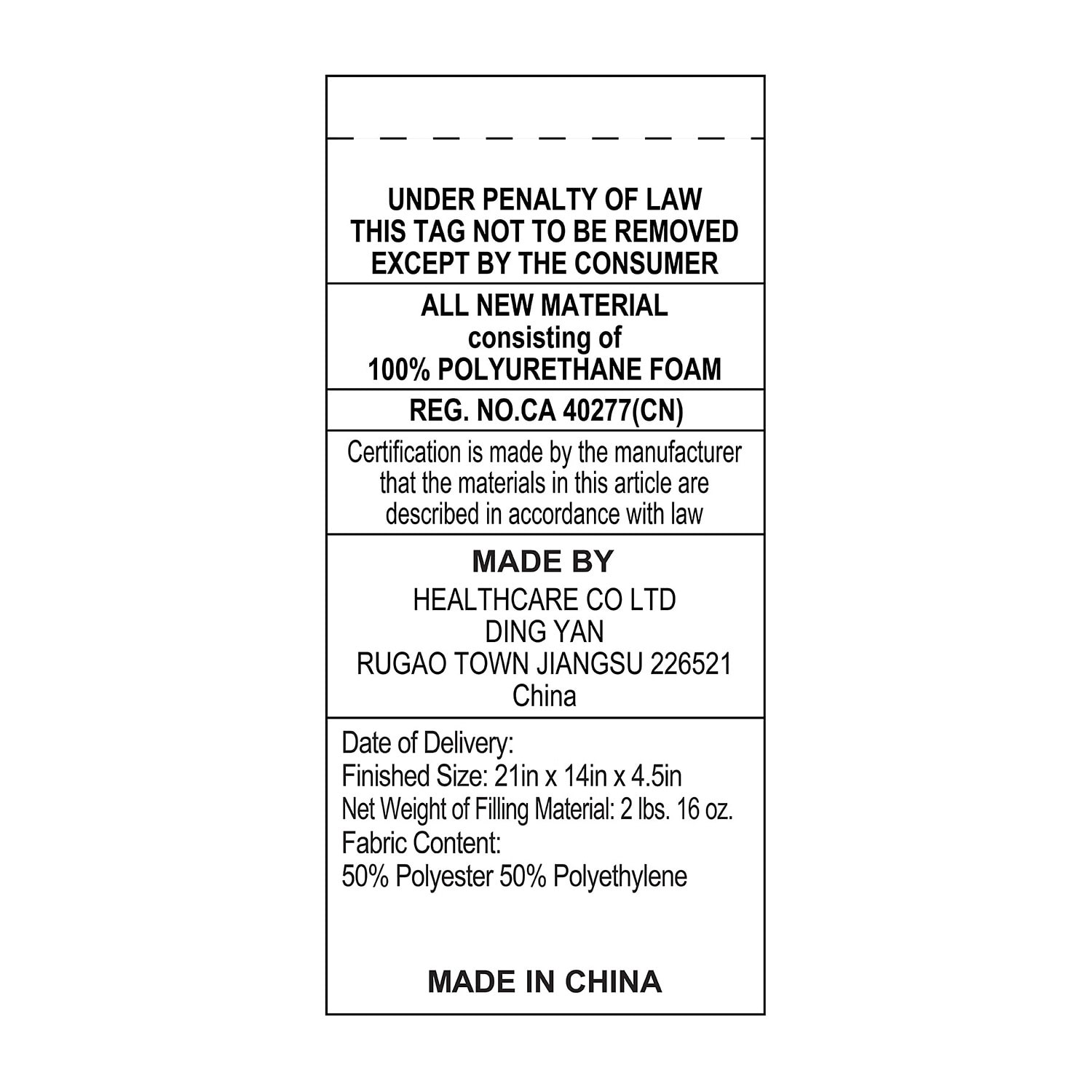 UNDER PENALTY OF LAW
THIS TAG NOT TO BE REMOVED
EXCEPT BY THE CONSUMER

ALL NEW MATERIAL
consisting of
100% POLYURETHANE FOAM

REG. NO.CA 40277(CN)

Certification is made by the manufacturer that the materials in this article are described in accordance with law

MADE BY
HEALTHCARE CO LTD
DING YAN
RUGAO TOWN JIANGSU 226521
China

Date of Delivery:
Finished Size: 21in x 14in x 4.5in
Net Weight of Filling Material: 2 lbs. 16 oz.
Fabric Content:
50% Polyester 50% Polyethylene

MADE IN CHINA